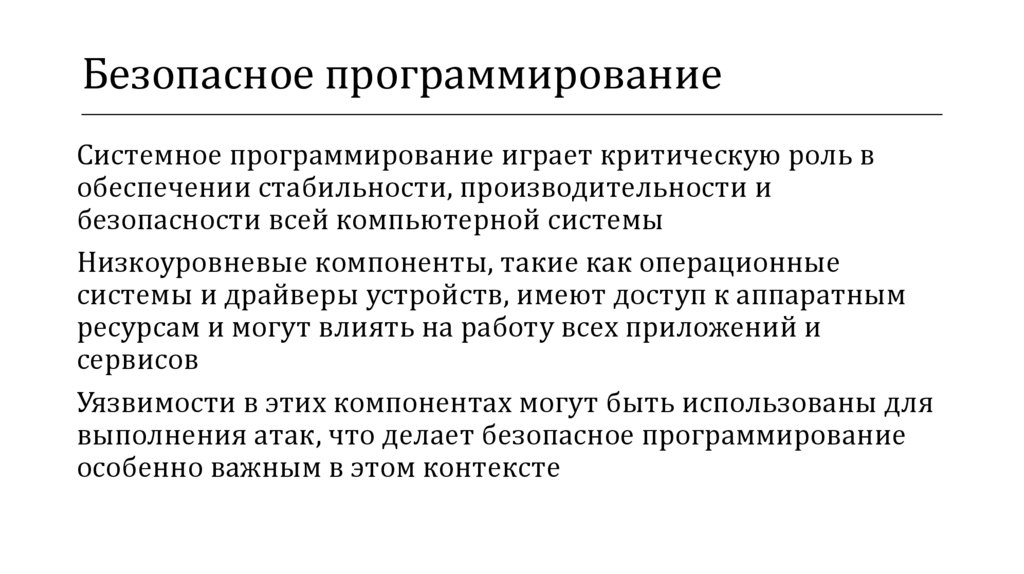 Безопасное программирование

Системное программирование играет критическую роль в обеспечении стабильности, производительности и безопасности всей компьютерной системы

Низкоуровневые компоненты, такие как операционные системы и драйверы устройств, имеют доступ к аппаратным ресурсам и могут влиять на работу всех приложений и сервисов

Уязвимости в этих компонентах могут быть использованы для выполнения атак, что делает безопасное программирование особенно важным в этом контексте